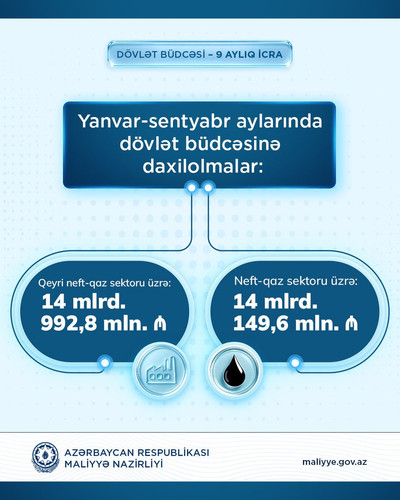 DÖVLƏT BÜDCƏSİ – 9 AYLIQ İCRA

Yanvar-sentyabr aylarında dövlət büdcəsinə daxilolmalar:

Qeyri neft-qaz sektoru üzrə:
14 mlrd.
992,8 mln. ₼

Neft-qaz sektoru üzrə:
14 mlrd.
149,6 mln. ₼

AZƏRBAYCAN RESPUBLİKASI
MALİYYƏ NAZİRLİYİ

maliyye.gov.az